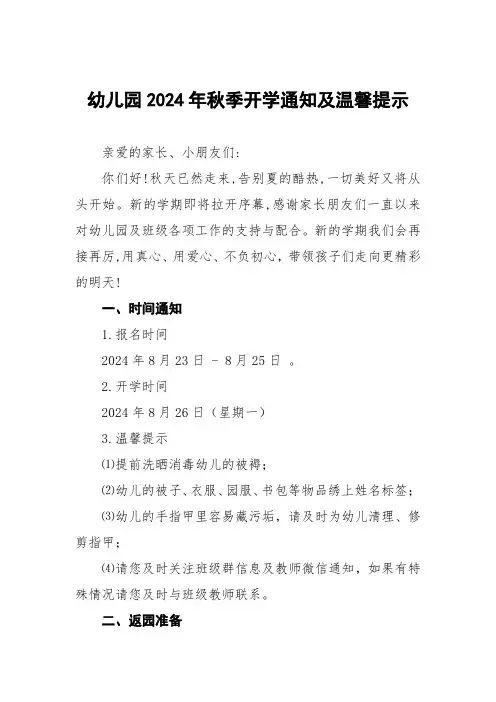 幼儿园2024年秋季开学通知及温馨提示

亲爱的家长、小朋友们:

你们好!秋天已然走来,告别夏的酷热,一切美好又将从头开始。新的学期即将拉开序幕,感谢家长朋友们一直以来对幼儿园及班级各项工作的支持与配合。新的学期我们会再接再厉,用真心、用爱心、不负初心,带领孩子们走向更精彩的明天!

一、时间通知

1.报名时间

2024年8月23日 - 8月25日 。

2.开学时间

2024年8月26日(星期一)

3.温馨提示

⑴提前洗晒消毒幼儿的被褥;

⑵幼儿的被子、衣服、园服、书包等物品绣上姓名标签;

⑶幼儿的手指甲里容易藏污垢,请及时为幼儿清理、修剪指甲;

⑷请您及时关注班级群信息及教师微信通知,如果有特殊情况请您及时与班级教师联系。

二、返园准备